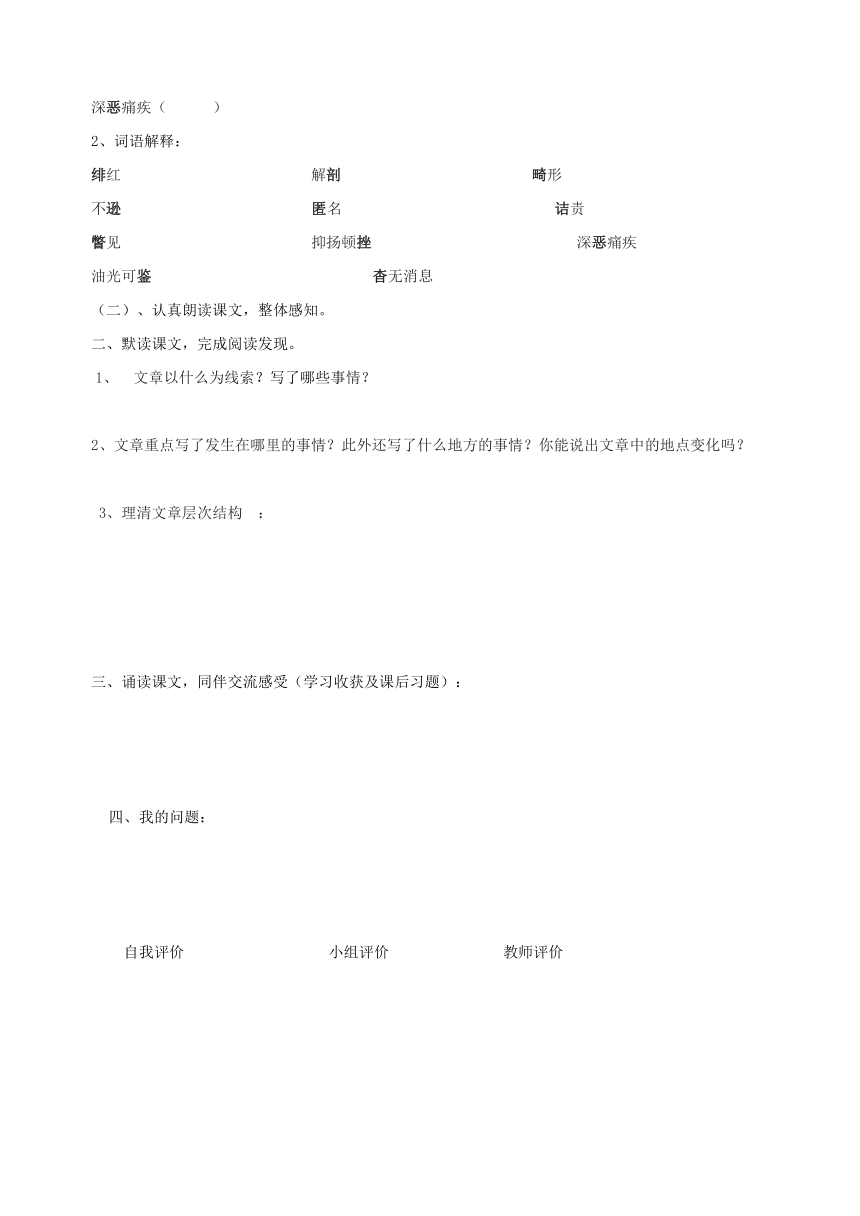 深恶痛疾（　　）

2、词语解释：

绯红　　解剖　　畸形

不逊　　匿名　　诘责

瞥见　　抑扬顿挫　　深恶痛疾

油光可鉴　　杳无消息

（二）、认真朗读课文，整体感知。

二、默读课文，完成阅读发现。

1、　文章以什么为线索？写了哪些事情？

2、文章重点写了发生在哪里的事情？此外还写了什么地方的事情？你能说出文章中的地点变化吗？

3、理清文章层次结构　：

三、诵读课文，同伴交流感受（学习收获及课后习题）：

四、我的问题：

自我评价　　小组评价　　教师评价